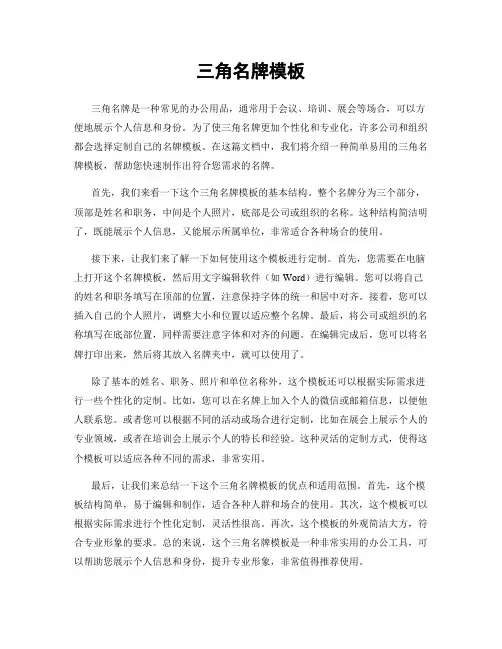 三角名牌模板

三角名牌是一种常见的办公用品，通常用于会议、培训、展会等场合，可以方便地展示个人信息和身份。为了使三角名牌更加个性化和专业化，许多公司和组织都会选择定制自己的名牌模板。在这篇文档中，我们将介绍一种简单易用的三角名牌模板，帮助您快速制作出符合您需求的名牌。

首先，我们来看一下这个三角名牌模板的基本结构。整个名牌分为三个部分，顶部是姓名和职务，中间是个人照片，底部是公司或组织的名称。这种结构简洁明了，既能展示个人信息，又能展示所属单位，非常适合各种场合的使用。

接下来，让我们来了解一下如何使用这个模板进行定制。首先，您需要在电脑上打开这个名牌模板，然后用文字编辑软件（如 Word）进行编辑。您可以将自己的姓名和职务填写在顶部的位置，注意保持字体的统一和居中对齐。接着，您可以插入自己的个人照片，调整大小和位置以适应整个名牌。最后，将公司或组织的名称填写在底部位置，同样需要注意字体和对齐的问题。在编辑完成后，您可以将名牌打印出来，然后将其放入名牌夹中，就可以使用了。

除了基本的姓名、职务、照片和单位名称外，这个模板还可以根据实际需求进行一些个性化的定制。比如，您可以在名牌上加入个人的微信或邮箱信息，以便他人联系您。或者您可以根据不同的活动或场合进行定制，比如在展会上展示个人的专业领域，或者在培训会上展示个人的特长和经验。这种灵活的定制方式，使得这个模板可以适应各种不同的需求，非常实用。

最后，让我们来总结一下这个三角名牌模板的优点和适用范围。首先，这个模板结构简单，易于编辑和制作，适合各种人群和场合的使用。其次，这个模板可以根据实际需求进行个性化定制，灵活性很高。再次，这个模板的外观简洁大方，符合专业形象的要求。总的来说，这个三角名牌模板是一种非常实用的办公工具，可以帮助您展示个人信息和身份，提升专业形象，非常值得推荐使用。